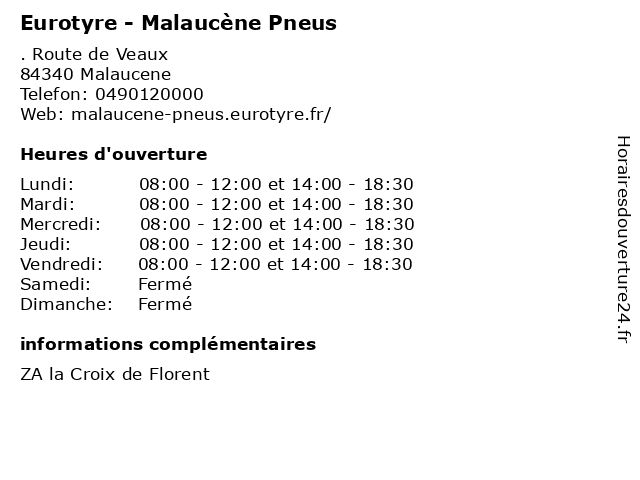 Eurotyre - Malaucène Pneus

. Route de Veaux
84340 Malaucene
Telefon: 0490120000
Web: malaucene-pneus.eurotyre.fr/

Heures d'ouverture

Lundi: 08:00 - 12:00 et 14:00 - 18:30
Mardi: 08:00 - 12:00 et 14:00 - 18:30
Mercredi: 08:00 - 12:00 et 14:00 - 18:30
Jeudi: 08:00 - 12:00 et 14:00 - 18:30
Vendredi: 08:00 - 12:00 et 14:00 - 18:30
Samedi: Fermé
Dimanche: Fermé

informations complémentaires

ZA la Croix de Florent

Horairesdouverture24.fr